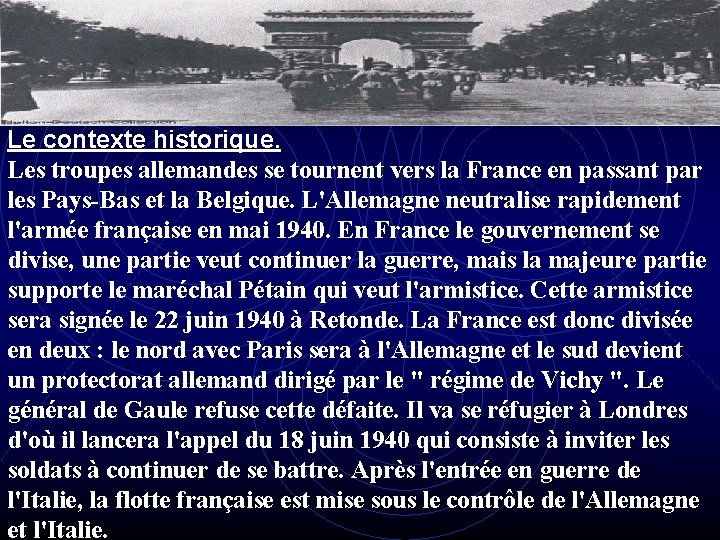 Le contexte historique.

Les troupes allemandes se tournent vers la France en passant par les Pays-Bas et la Belgique. L'Allemagne neutralise rapidement l'armée française en mai 1940. En France le gouvernement se divise, une partie veut continuer la guerre, mais la majeure partie supporte le maréchal Pétain qui veut l'armistice. Cette armistice sera signée le 22 juin 1940 à Retonde. La France est donc divisée en deux : le nord avec Paris sera à l'Allemagne et le sud devient un protectorat allemand dirigé par le " régime de Vichy ". Le général de Gaule refuse cette défaite. Il va se réfugier à Londres d'où il lancera l'appel du 18 juin 1940 qui consiste à inviter les soldats à continuer de se battre. Après l'entrée en guerre de l'Italie, la flotte française est mise sous le contrôle de l'Allemagne et l'Italie.